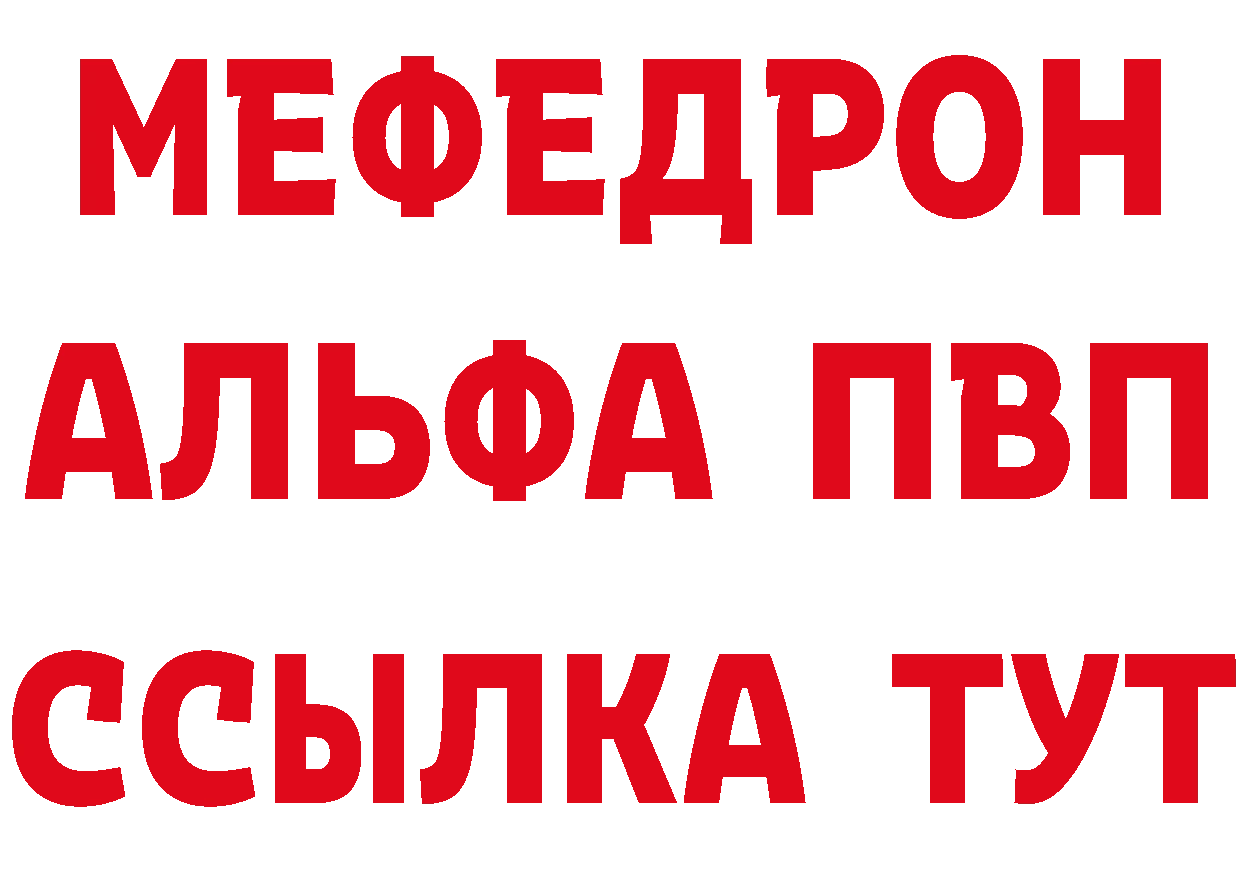 МЕФЕДРОН
АЛЬФА ПВП
ССЫЛКА ТУТ